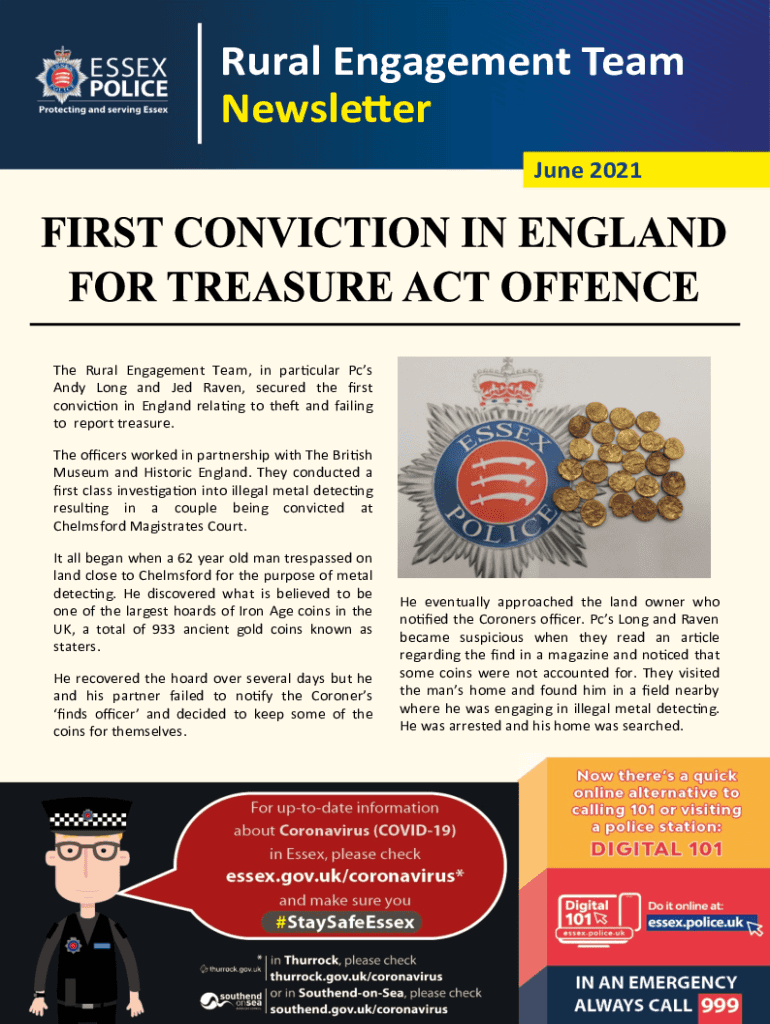 ESSEX POLICE
Protecting and serving Essex

Rural Engagement Team
Newsletter

June 2021

FIRST CONVICTION IN ENGLAND FOR TREASURE ACT OFFENCE

The Rural Engagement Team, in particular Pc's Andy Long and Jed Raven, secured the first conviction in England relating to theft and failing to report treasure.

The officers worked in partnership with The British Museum and Historic England. They conducted a first class investigation into illegal metal detecting resulting in a couple being convicted at Chelmsford Magistrates Court.

It all began when a 62 year old man trespassed on land close to Chelmsford for the purpose of metal detecting. He discovered what is believed to be one of the largest hoards of Iron Age coins in the UK, a total of 933 ancient gold coins known as staters.

He recovered the hoard over several days but he and his partner failed to notify the Coroner's 'finds officer' and decided to keep some of the coins for themselves.

ESSEX POLICE

He eventually approached the land owner who notified the Coroners officer. Pc's Long and Raven became suspicious when they read an article regarding the find in a magazine and noticed that some coins were not accounted for. They visited the man's home and found him in a field nearby where he was engaging in illegal metal detecting. He was arrested and his home was searched.

For up-to-date information about Coronavirus (COVID-19) in Essex, please check essex.gov.uk/coronavirus* and make sure you #StaySafeEssex

* thurrock.gov.uk in Thurrock, please check thurrock.gov.uk/coronavirus
southend on sea or in Southend-on-Sea, please check southend.gov.uk/coronavirus

Now there's a quick online alternative to calling 101 or visiting a police station:
DIGITAL 101

Digital 101 essex.police.uk
Do it online at: essex.police.uk

IN AN EMERGENCY ALWAYS CALL 999